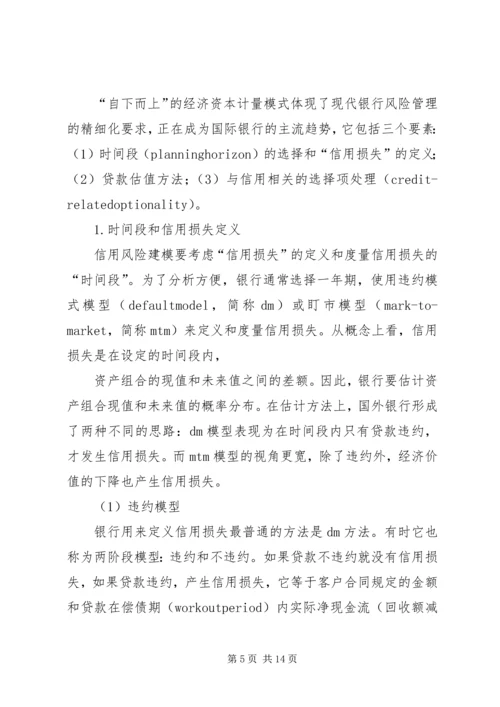 “自下而上”的经济资本计量模式体现了现代银行风险管理的精细化要求，正在成为国际银行的主流趋势，它包括三个要素：（1）时间段（planninghorizon）的选择和“信用损失”的定义；（2）贷款估值方法；（3）与信用相关的选择项处理（credit-relatedoptionality）。

1.时间段和信用损失定义

信用风险建模要考虑“信用损失”的定义和度量信用损失的“时间段”。为了分析方便，银行通常选择一年期，使用违约模式模型（defaultmodel，简称 dm）或盯市模型（mark-to-market，简称 mtm）来定义和度量信用损失。从概念上看，信用损失是在设定的时间段内，

资产组合的现值和未来值之间的差额。因此，银行要估计资产组合现值和未来值的概率分布。在估计方法上，国外银行形成了两种不同的思路：dm 模型表现为在时间段内只有贷款违约，才发生信用损失。而 mtm 模型的视角更宽，除了违约外，经济价值的下降也产生信用损失。

（1）违约模型

银行用来定义信用损失最普通的方法是 dm 方法。有时它也称为两阶段模型：违约和不违约。如果贷款不违约就没有信用损失，如果贷款违约，产生信用损失，它等于客户合同规定的金额和贷款在偿债期（workoutperiod）内实际净现金流（回收额减

第 5 页 共 14 页